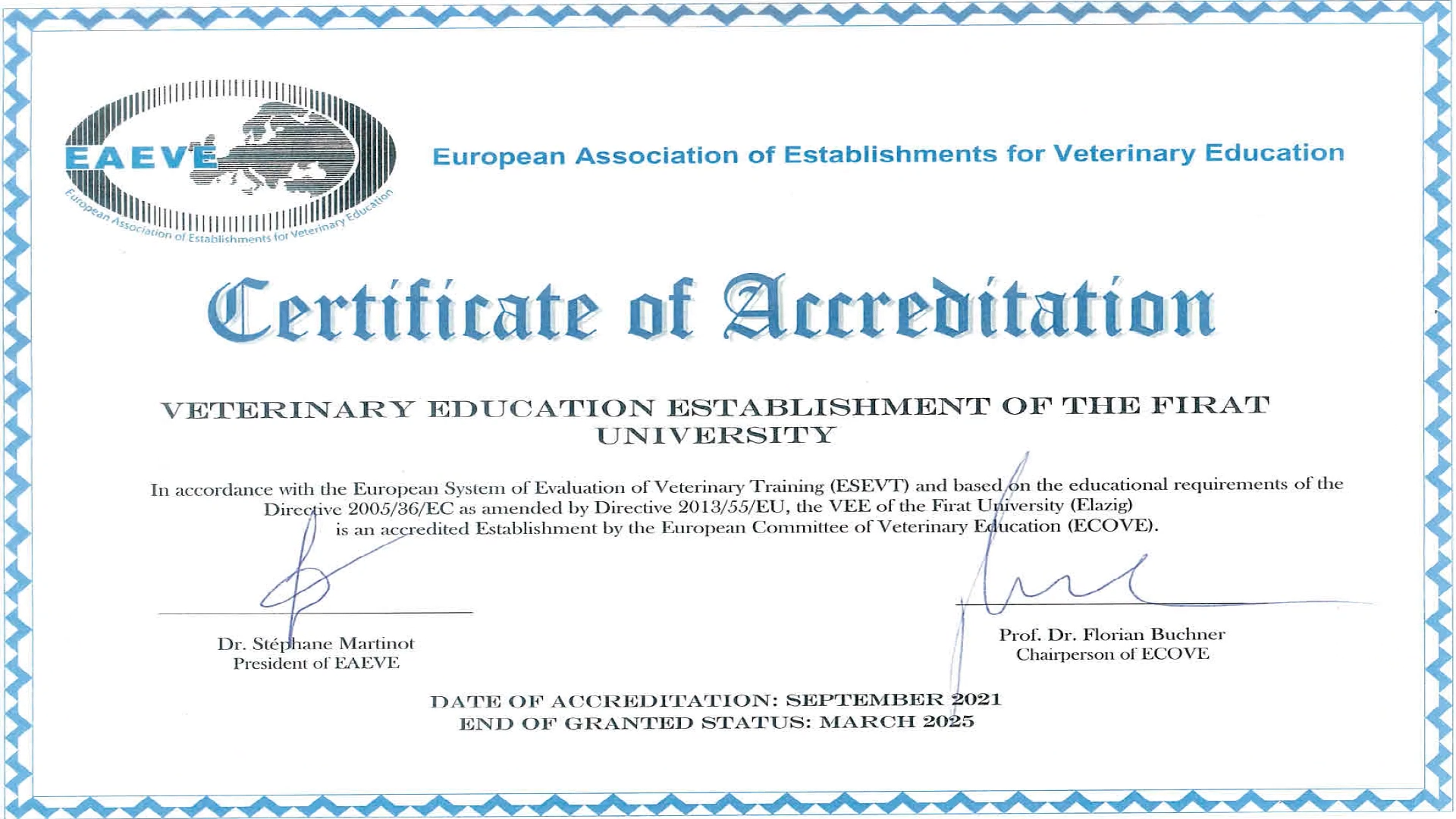 EAEVE
European Association of Establishments for Veterinary Education

European Association of Establishments for Veterinary Education

Certificate of Accreditation

VETERINARY EDUCATION ESTABLISHMENT OF THE FIRAT UNIVERSITY

In accordance with the European System of Evaluation of Veterinary Training (ESEVT) and based on the educational requirements of the Directive 2005/36/EC as amended by Directive 2013/55/EU, the VEE of the Firat University (Elazig) is an accredited Establishment by the European Committee of Veterinary Education (ECOVE).

Dr. Stéphane Martinot
President of EAEVE

Prof. Dr. Florian Buchner
Chairperson of ECOVE

DATE OF ACCREDITATION: SEPTEMBER 2021
END OF GRANTED STATUS: MARCH 2025